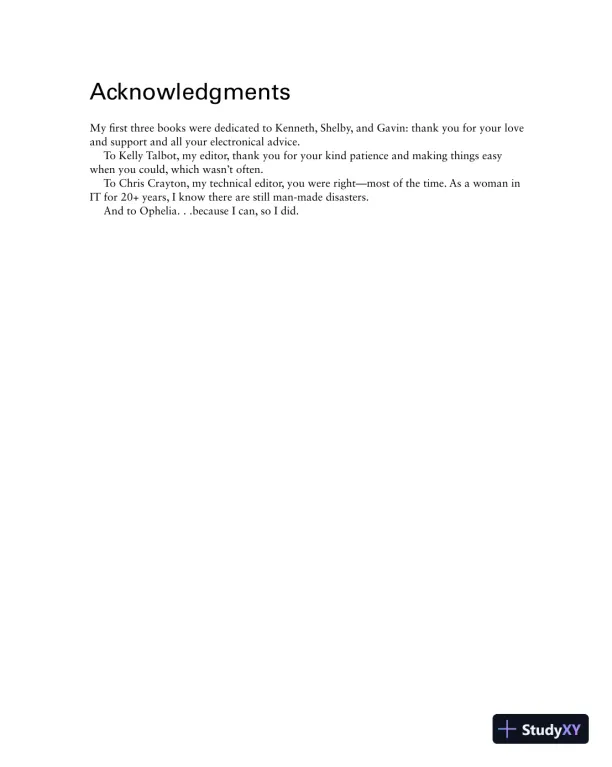 Acknowledgments

My first three books were dedicated to Kenneth, Shelby, and Gavin: thank you for your love and support and all your electronical advice.

To Kelly Talbot, my editor, thank you for your kind patience and making things easy when you could, which wasn't often.

To Chris Crayton, my technical editor, you were right—most of the time. As a woman in IT for 20+ years, I know there are still man-made disasters.

And to Ophelia. . .because I can, so I did.

StudyXY